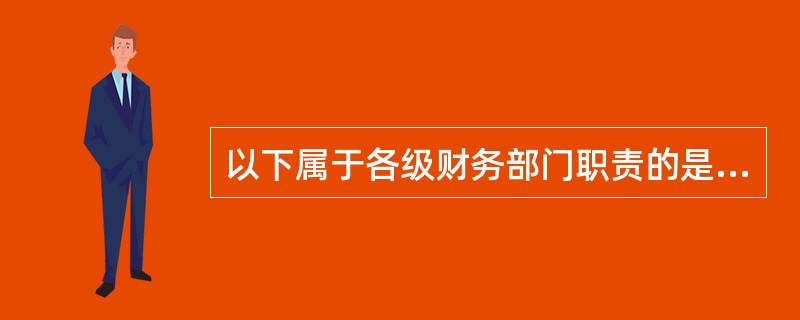 以下属于各级财务部门职责的是...